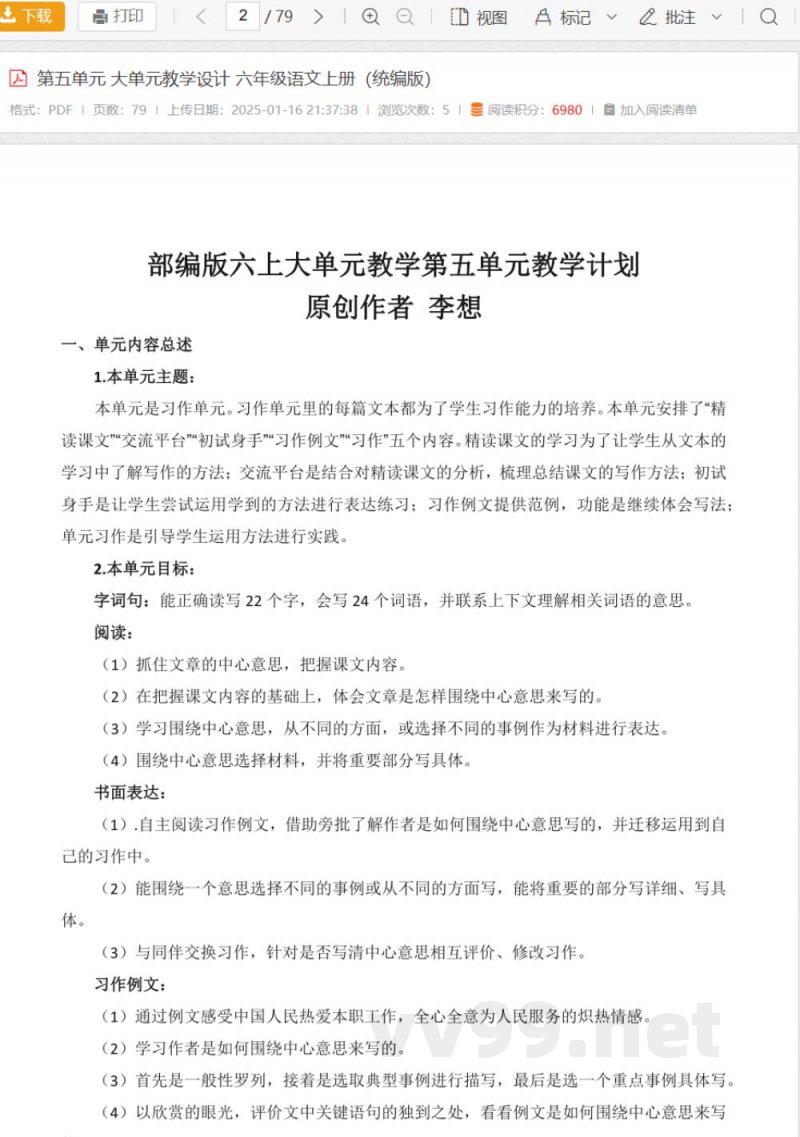 下载 打印 2 / 79 视图 标记 批注

第五单元 大单元教学设计 六年级语文上册（统编版）

格式：PDF | 页数：79 | 上传日期：2025-01-16 21:37:38 | 浏览次数：5 | 阅读积分：6980 | 加入阅读清单

部编版六上大单元教学第五单元教学计划
原创作者 李想

一、单元内容总述

1.本单元主题：

本单元是习作单元。习作单元里的每篇文本都为了学生习作能力的培养。本单元安排了“精读课文”“交流平台”“初试身手”“习作例文”“习作”五个内容。精读课文的学习为了让学生从文本的学习中了解写作的方法；交流平台是结合对精读课文的分析，梳理总结课文的写作方法；初试身手是让学生尝试运用学到的方法进行表达练习；习作例文提供范例，功能是继续体会写法；单元习作是引导学生运用方法进行实践。

2.本单元目标：

字词句：能正确读写 22 个字，会写 24 个词语，并联系上下文理解相关词语的意思。

阅读：

（1）抓住文章的中心意思，把握课文内容。

（2）在把握课文内容的基础上，体会文章是怎样围绕中心意思来写的。

（3）学习围绕中心意思，从不同的方面，或选择不同的事例作为材料进行表达。

（4）围绕中心意思选择材料，并将重要部分写具体。

书面表达：

（1）.自主阅读习作例文，借助旁批了解作者是如何围绕中心意思写的，并迁移运用到自己的习作中。

（2）能围绕一个意思选择不同的事例或从不同的方面写，能将重要的部分写详细、写具体。

（3）与同伴交换习作，针对是否写清中心意思相互评价、修改习作。

习作例文：

（1）通过例文感受中国人民热爱本职工作，全心全意为人民服务的炽热情感。

（2）学习作者是如何围绕中心意思来写的。

（3）首先是一般性罗列，接着是选取典型事例进行描写，最后是选一个重点事例具体写。

（4）以欣赏的眼光，评价文中关键语句的独到之处，看看例文是如何围绕中心意思来写

vv99.net